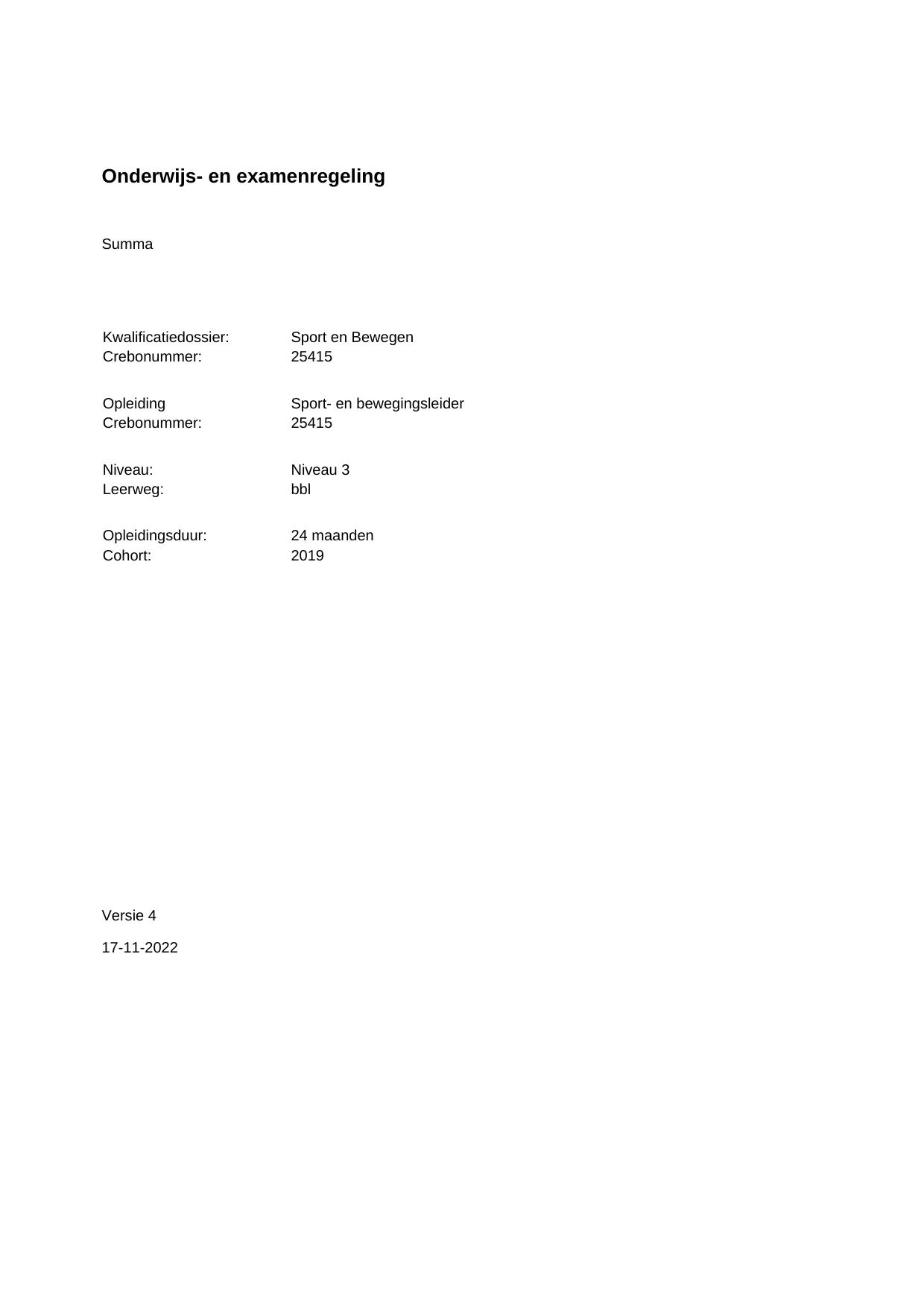 Onderwijs- en examenregeling

Summa

Kwalificatiedossier: Sport en Bewegen
Crebonummer: 25415

Opleiding Sport- en bewegingsleider
Crebonummer: 25415

Niveau: Niveau 3
Leerweg: bbl

Opleidingsduur: 24 maanden
Cohort: 2019

Versie 4

17-11-2022